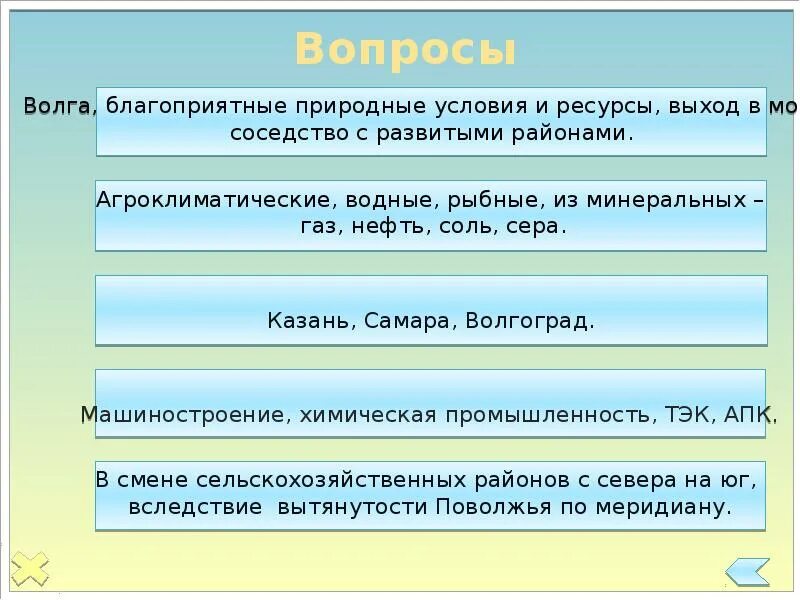 Вопросы

Волга, благоприятные природные условия и ресурсы, выход в мо соседство с развитыми районами.

Агроклиматические, водные, рыбные, из минеральных – газ, нефть, соль, сера.

Казань, Самара, Волгоград.

Машиностроение, химическая промышленность, ТЭК, АПК,

В смене сельскохозяйственных районов с севера на юг, вследствие вытянутости Поволжья по меридиану.